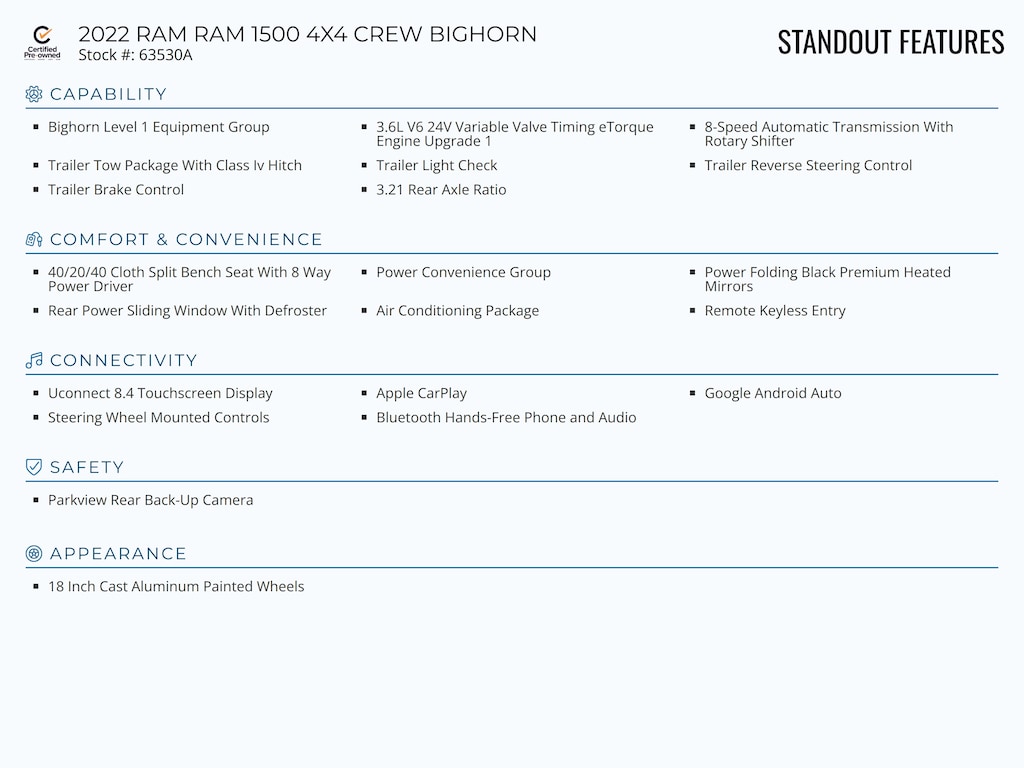 Certified Pre-owned

2022 RAM RAM 1500 4X4 CREW BIGHORN
Stock #: 63530A

STANDOUT FEATURES

CAPABILITY

- Bighorn Level 1 Equipment Group
- Trailer Tow Package With Class Iv Hitch
- Trailer Brake Control
- 3.6L V6 24V Variable Valve Timing eTorque Engine Upgrade 1
- Trailer Light Check
- 3.21 Rear Axle Ratio
- 8-Speed Automatic Transmission With Rotary Shifter
- Trailer Reverse Steering Control

COMFORT & CONVENIENCE

- 40/20/40 Cloth Split Bench Seat With 8 Way Power Driver
- Rear Power Sliding Window With Defroster
- Power Convenience Group
- Air Conditioning Package
- Power Folding Black Premium Heated Mirrors
- Remote Keyless Entry

CONNECTIVITY

- Uconnect 8.4 Touchscreen Display
- Steering Wheel Mounted Controls
- Apple CarPlay
- Bluetooth Hands-Free Phone and Audio
- Google Android Auto

SAFETY

- Parkview Rear Back-Up Camera

APPEARANCE

- 18 Inch Cast Aluminum Painted Wheels